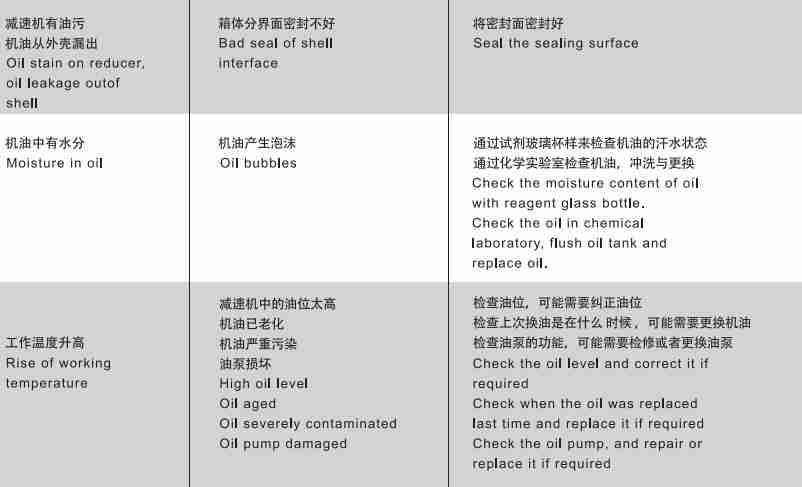 | | | |
|---|---|---|
| 减速机有油污 机油从外壳漏出 Oil stain on reducer, oil leakage outof shell | 箱体分界面密封不好 Bad seal of shell interface | 将密封面密封好 Seal the sealing surface |
| 机油中有水分 Moisture in oil | 机油产生泡沫 Oil bubbles | 通过试剂玻璃杯样来检查机油的汗水状态 通过化学实验室检查机油，冲洗与更换 Check the moisture content of oil with reagent glass bottle. Check the oil in chemical laboratory, flush oil tank and replace oil. |
| 工作温度升高 Rise of working temperature | 减速机中的油位太高 机油已老化 机油严重污染 油泵损坏 High oil level Oil aged Oil severely contaminated Oil pump damaged | 检查油位，可能需要纠正油位 检查上次换油是在什么时候，可能需要更换机油 检查油泵的功能，可能需要检修或者更换油泵 Check the oil level and correct it if required Check when the oil was replaced last time and replace it if required Check the oil pump, and repair or replace it if required |